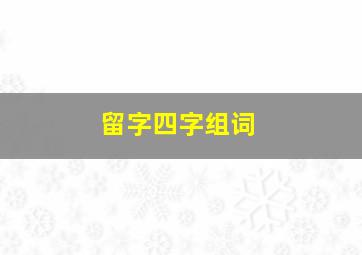 留字四字组词